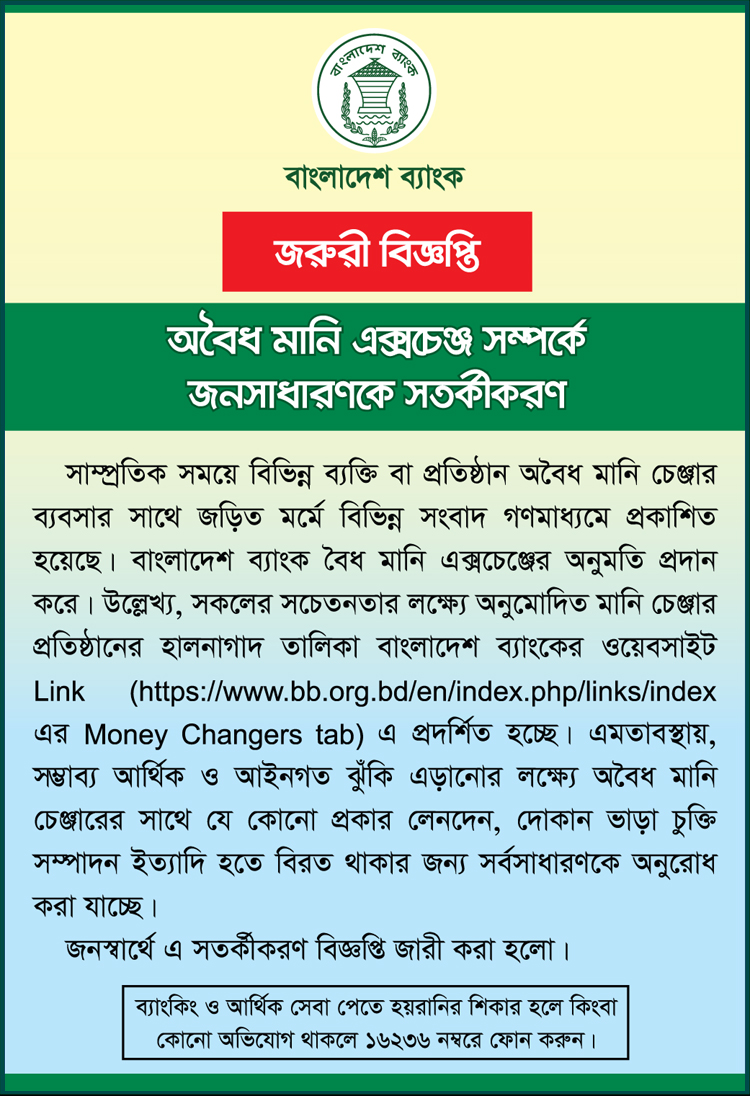 বাংলাদেশ ব্যাংক

বাংলাদেশ ব্যাংক

জরুরী বিজ্ঞপ্তি

অবৈধ মানি এক্সচেঞ্জ সম্পর্কে
জনসাধারণকে সতর্কীকরণ

সাম্প্রতিক সময়ে বিভিন্ন ব্যক্তি বা প্রতিষ্ঠান অবৈধ মানি চেঞ্জার ব্যবসার সাথে জড়িত মর্মে বিভিন্ন সংবাদ গণমাধ্যমে প্রকাশিত হয়েছে। বাংলাদেশ ব্যাংক বৈধ মানি এক্সচেঞ্জের অনুমতি প্রদান করে। উল্লেখ্য, সকলের সচেতনতার লক্ষ্যে অনুমোদিত মানি চেঞ্জার প্রতিষ্ঠানের হালনাগাদ তালিকা বাংলাদেশ ব্যাংকের ওয়েবসাইট Link (https://www.bb.org.bd/en/index.php/links/index এর Money Changers tab) এ প্রদর্শিত হচ্ছে। এমতাবস্থায়, সম্ভাব্য আর্থিক ও আইনগত ঝুঁকি এড়ানোর লক্ষ্যে অবৈধ মানি চেঞ্জারের সাথে যে কোনো প্রকার লেনদেন, দোকান ভাড়া চুক্তি সম্পাদন ইত্যাদি হতে বিরত থাকার জন্য সর্বসাধারণকে অনুরোধ করা যাচ্ছে।

জনস্বার্থে এ সতর্কীকরণ বিজ্ঞপ্তি জারী করা হলো।

ব্যাংকিং ও আর্থিক সেবা পেতে হয়রানির শিকার হলে কিংবা কোনো অভিযোগ থাকলে ১৬২৩৬ নম্বরে ফোন করুন।